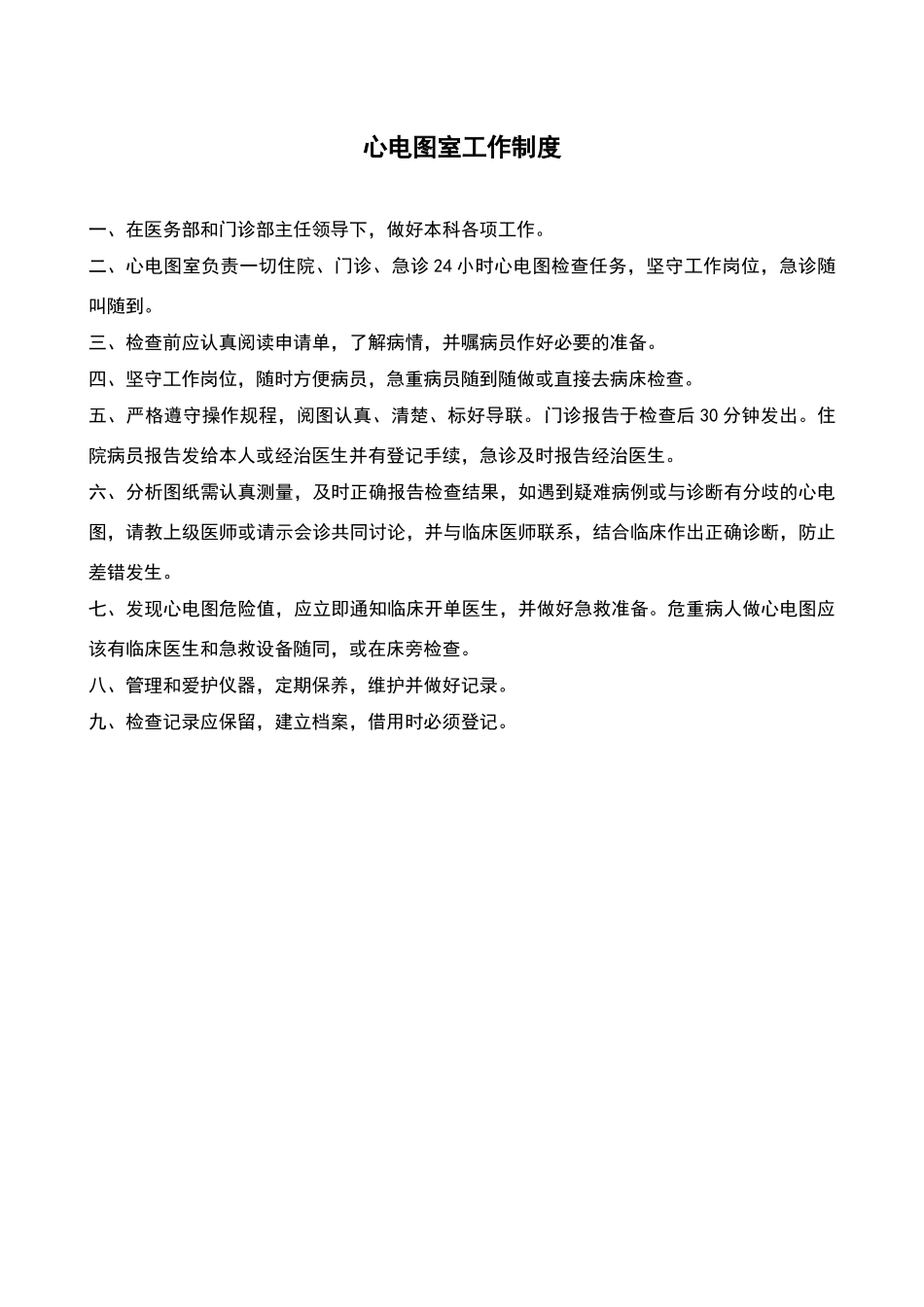 心电图室工作制度

一、在医务部和门诊部主任领导下，做好本科各项工作。

二、心电图室负责一切住院、门诊、急诊 24 小时心电图检查任务，坚守工作岗位，急诊随叫随到。

三、检查前应认真阅读申请单，了解病情，并嘱病员作好必要的准备。

四、坚守工作岗位，随时方便病员，急重病员随到随做或直接去病床检查。

五、严格遵守操作规程，阅图认真、清楚、标好导联。门诊报告于检查后 30 分钟发出。住院病员报告发给本人或经治医生并有登记手续，急诊及时报告经治医生。

六、分析图纸需认真测量，及时正确报告检查结果，如遇到疑难病例或与诊断有分歧的心电图，请教上级医师或请示会诊共同讨论，并与临床医师联系，结合临床作出正确诊断，防止差错发生。

七、发现心电图危险值，应立即通知临床开单医生，并做好急救准备。危重病人做心电图应该有临床医生和急救设备随同，或在床旁检查。

八、管理和爱护仪器，定期保养，维护并做好记录。

九、检查记录应保留，建立档案，借用时必须登记。